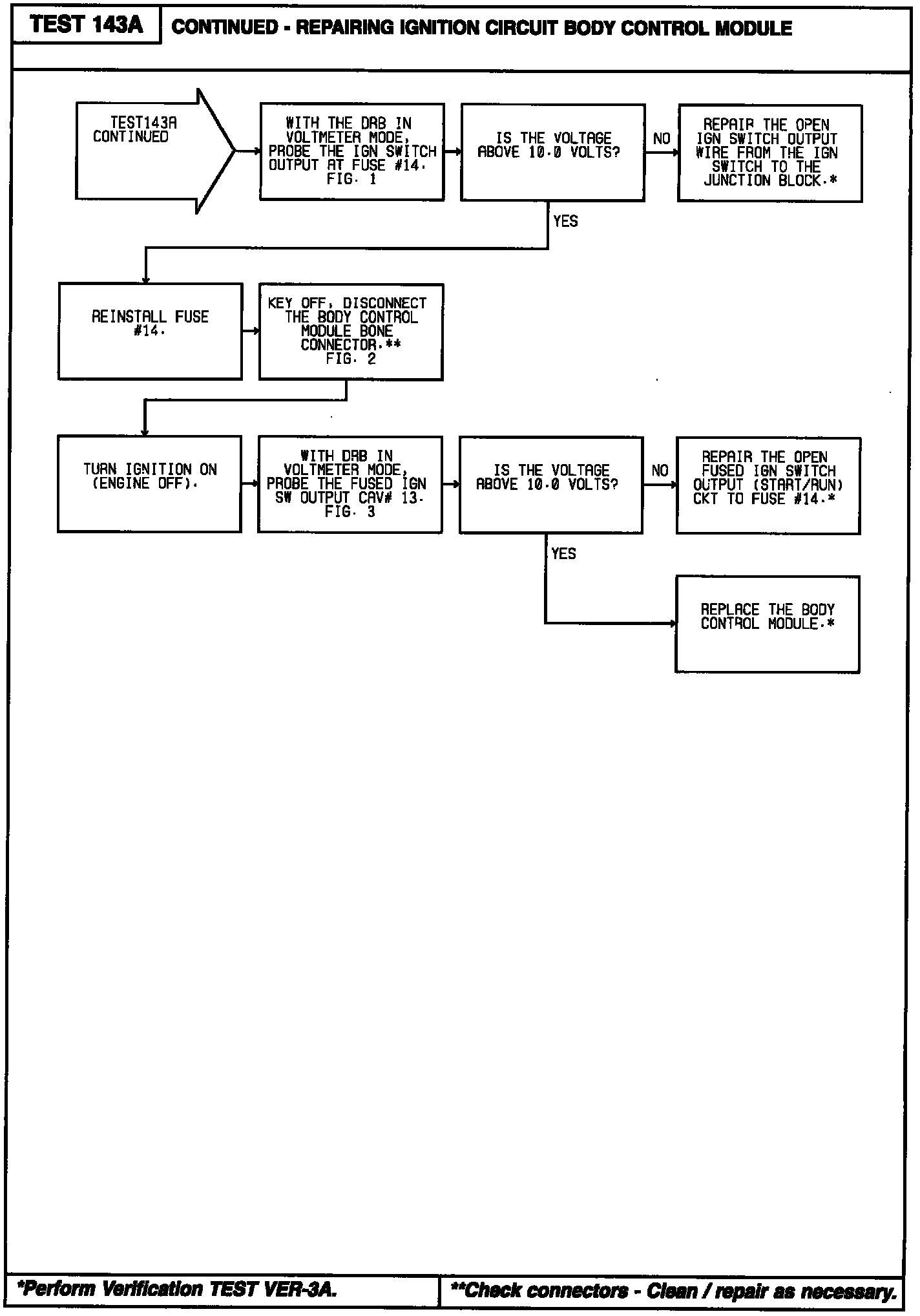 TEST 143A

CONTINUED - REPAIRING IGNITION CIRCUIT BODY CONTROL MODULE

TEST143A CONTINUED

WITH THE DRB IN VOLTMETER MODE, PROBE THE IGN SWITCH OUTPUT AT FUSE #14. FIG. 1

IS THE VOLTAGE ABOVE 10.0 VOLTS?

NO

REPAIR THE OPEN IGN SWITCH OUTPUT WIRE FROM THE IGN SWITCH TO THE JUNCTION BLOCK.*

YES

REINSTALL FUSE #14.

KEY OFF, DISCONNECT THE BODY CONTROL MODULE BONE CONNECTOR.** FIG. 2

TURN IGNITION ON (ENGINE OFF).

WITH DRB IN VOLTMETER MODE, PROBE THE FUSED IGN SW OUTPUT CAV# 13. FIG. 3

IS THE VOLTAGE ABOVE 10.0 VOLTS?

NO

REPAIR THE OPEN FUSED IGN SWITCH OUTPUT (START/RUN) CKT TO FUSE #14.*

YES

REPLACE THE BODY CONTROL MODULE.*

*Perform Verification TEST VER-3A.

**Check connectors - Clean / repair as necessary.